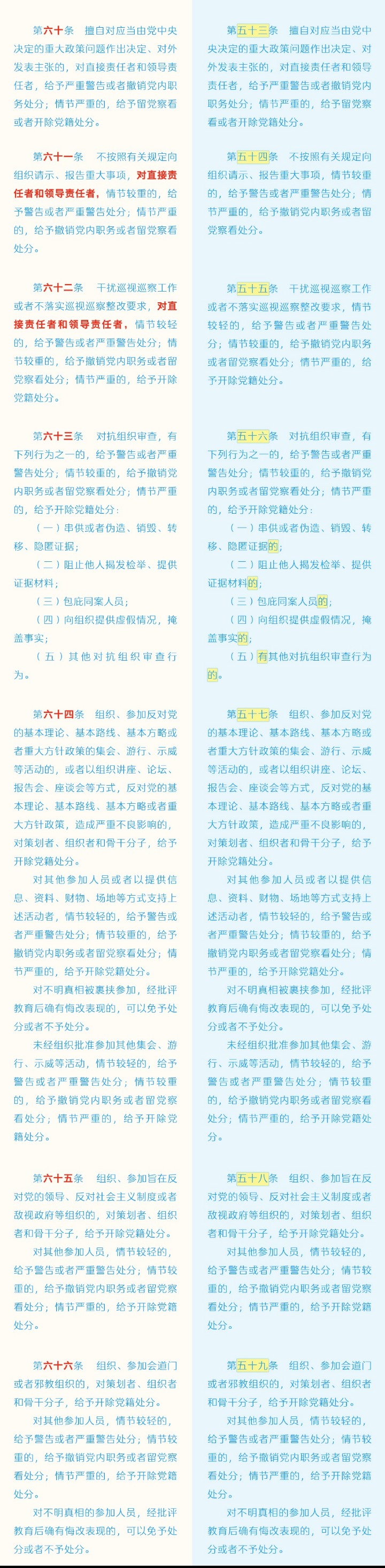 第六十条　擅自对应当由党中央决定的重大政策问题作出决定、对外发表主张的，对直接责任者和领导责任者，给予严重警告或者撤销党内职务处分；情节严重的，给予留党察看或者开除党籍处分。

第六十一条　不按照有关规定向组织请示、报告重大事项，对直接责任者和领导责任者，情节较重的，给予警告或者严重警告处分；情节严重的，给予撤销党内职务或者留党察看处分。

第六十二条　干扰巡视巡察工作或者不落实巡视巡察整改要求，对直接责任者和领导责任者，情节较轻的，给予警告或者严重警告处分；情节较重的，给予撤销党内职务或者留党察看处分；情节严重的，给予开除党籍处分。

第六十三条　对抗组织审查，有下列行为之一的，给予警告或者严重警告处分；情节较重的，给予撤销党内职务或者留党察看处分；情节严重的，给予开除党籍处分：

（一）串供或者伪造、销毁、转移、隐匿证据；

（二）阻止他人揭发检举、提供证据材料；

（三）包庇同案人员；

（四）向组织提供虚假情况，掩盖事实；

（五）其他对抗组织审查行为。

第六十四条　组织、参加反对党的基本理论、基本路线、基本方略或者重大方针政策的集会、游行、示威等活动的，或者以组织讲座、论坛、报告会、座谈会等方式，反对党的基本理论、基本路线、基本方略或者重大方针政策，造成严重不良影响的，对策划者、组织者和骨干分子，给予开除党籍处分。

对其他参加人员或者以提供信息、资料、财物、场地等方式支持上述活动者，情节较轻的，给予警告或者严重警告处分；情节较重的，给予撤销党内职务或者留党察看处分；情节严重的，给予开除党籍处分。

对不明真相被裹挟参加，经批评教育后确有悔改表现的，可以免予处分或者不予处分。

未经组织批准参加其他集会、游行、示威等活动，情节较轻的，给予警告或者严重警告处分；情节较重的，给予撤销党内职务或者留党察看处分；情节严重的，给予开除党籍处分。

第六十五条　组织、参加旨在反对党的领导、反对社会主义制度或者敌视政府等组织的，对策划者、组织者和骨干分子，给予开除党籍处分。

对其他参加人员，情节较轻的，给予警告或者严重警告处分；情节较重的，给予撤销党内职务或者留党察看处分；情节严重的，给予开除党籍处分。

第六十六条　组织、参加会道门或者邪教组织的，对策划者、组织者和骨干分子，给予开除党籍处分。

对其他参加人员，情节较轻的，给予警告或者严重警告处分；情节较重的，给予撤销党内职务或者留党察看处分；情节严重的，给予开除党籍处分。

对不明真相的参加人员，经批评教育后确有悔改表现的，可以免予处分或者不予处分。

第五十三条　擅自对应当由党中央决定的重大政策问题作出决定、对外发表主张的，对直接责任者和领导责任者，给予严重警告或者撤销党内职务处分；情节严重的，给予留党察看或者开除党籍处分。

第五十四条　不按照有关规定向组织请示、报告重大事项，情节较重的，给予警告或者严重警告处分；情节严重的，给予撤销党内职务或者留党察看处分。

第五十五条　干扰巡视巡察工作或者不落实巡视巡察整改要求，情节较轻的，给予警告或者严重警告处分；情节较重的，给予撤销党内职务或者留党察看处分；情节严重的，给予开除党籍处分。

第五十六条　对抗组织审查，有下列行为之一的，给予警告或者严重警告处分；情节较重的，给予撤销党内职务或者留党察看处分；情节严重的，给予开除党籍处分：

（一）串供或者伪造、销毁、转移、隐匿证据的；

（二）阻止他人揭发检举、提供证据材料的；

（三）包庇同案人员的；

（四）向组织提供虚假情况，掩盖事实的；

（五）有其他对抗组织审查行为的。

第五十七条　组织、参加反对党的基本理论、基本路线、基本方略或者重大方针政策的集会、游行、示威等活动的，或者以组织讲座、论坛、报告会、座谈会等方式，反对党的基本理论、基本路线、基本方略或者重大方针政策，造成严重不良影响的，对策划者、组织者和骨干分子，给予开除党籍处分。

对其他参加人员或者以提供信息、资料、财物、场地等方式支持上述活动者，情节较轻的，给予警告或者严重警告处分；情节较重的，给予撤销党内职务或者留党察看处分；情节严重的，给予开除党籍处分。

对不明真相被裹挟参加，经批评教育后确有悔改表现的，可以免予处分或者不予处分。

未经组织批准参加其他集会、游行、示威等活动，情节较轻的，给予警告或者严重警告处分；情节较重的，给予撤销党内职务或者留党察看处分；情节严重的，给予开除党籍处分。

第五十八条　组织、参加旨在反对党的领导、反对社会主义制度或者敌视政府等组织的，对策划者、组织者和骨干分子，给予开除党籍处分。

对其他参加人员，情节较轻的，给予警告或者严重警告处分；情节较重的，给予撤销党内职务或者留党察看处分；情节严重的，给予开除党籍处分。

第五十九条　组织、参加会道门或者邪教组织的，对策划者、组织者和骨干分子，给予开除党籍处分。

对其他参加人员，情节较轻的，给予警告或者严重警告处分；情节较重的，给予撤销党内职务或者留党察看处分；情节严重的，给予开除党籍处分。

对不明真相的参加人员，经批评教育后确有悔改表现的，可以免予处分或者不予处分。